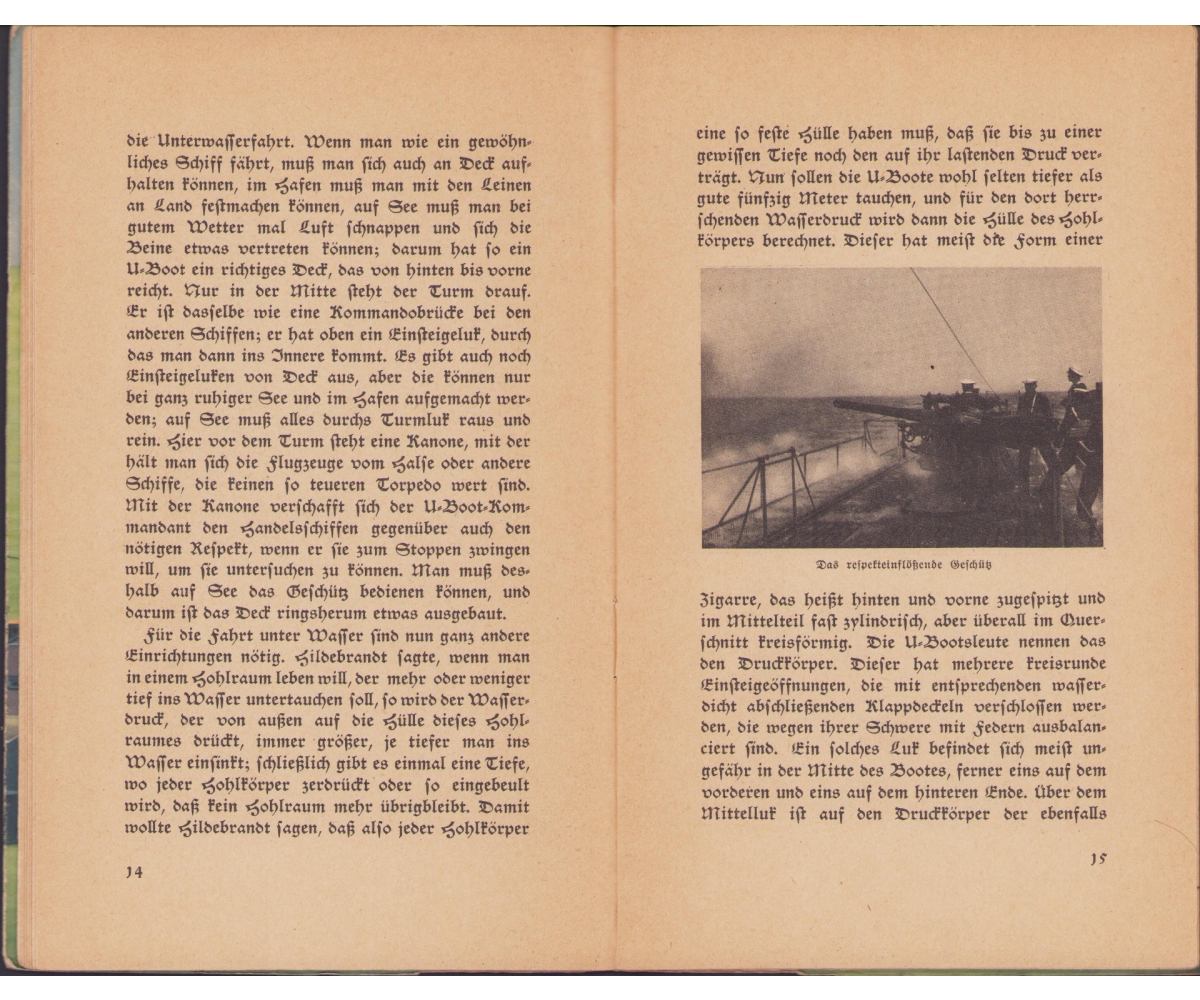 die Unterwasserfahrt. Wenn man wie ein gewöhnliches Schiff fährt, muß man sich auch an Deck aufhalten können, im Hafen muß man mit den Leinen an Land festmachen können, auf See muß man bei gutem Wetter mal Luft schnappen und sich die Beine etwas vertreten können; darum hat so ein U-Boot ein richtiges Deck, das von hinten bis vorne reicht. Nur in der Mitte steht der Turm drauf. Er ist dasselbe wie eine Kommandobrücke bei den anderen Schiffen; er hat oben ein Einsteigeluk, durch das man dann ins Innere kommt. Es gibt auch noch Einsteigeluken von Deck aus, aber die können nur bei ganz ruhiger See und im Hafen aufgemacht werden; auf See muß alles durchs Turmluk raus und rein. Hier vor dem Turm steht eine Kanone, mit der hält man sich die Flugzeuge vom Halse oder andere Schiffe, die keinen so teueren Torpedo wert sind. Mit der Kanone verschafft sich der U-Boot-Kommandant den Handelsschiffen gegenüber auch den nötigen Respekt, wenn er sie zum Stoppen zwingen will, um sie untersuchen zu können. Man muß deshalb auf See das Geschütz bedienen können, und darum ist das Deck ringsherum etwas ausgebaut.

Für die Fahrt unter Wasser sind nun ganz andere Einrichtungen nötig. Hildebrandt sagte, wenn man in einem Hohlraum leben will, der mehr oder weniger tief ins Wasser untertauchen soll, so wird der Wasserdruck, der von außen auf die Hülle dieses Hohlraumes drückt, immer größer, je tiefer man ins Wasser einsinkt; schließlich gibt es einmal eine Tiefe, wo jeder Hohlkörper zerdrückt oder so eingebeult wird, daß kein Hohlraum mehr übrigbleibt. Damit wollte Hildebrandt sagen, daß also jeder Hohlkörper

14

eine so feste Hülle haben muß, daß sie bis zu einer gewissen Tiefe noch den auf ihr lastenden Druck verträgt. Nun sollen die U-Boote wohl selten tiefer als gute fünfzig Meter tauchen, und für den dort herrschenden Wasserdruck wird dann die Hülle des Hohlkörpers berechnet. Dieser hat meist die Form einer

Das respekteinflößende Geschütz

Zigarre, das heißt hinten und vorne zugespitzt und im Mittelteil fast zylindrisch, aber überall im Querschnitt kreisförmig. Die U-Bootsleute nennen das den Druckkörper. Dieser hat mehrere kreisrunde Einsteigeöffnungen, die mit entsprechenden wasserdicht abschließenden Klappdeckeln verschlossen werden, die wegen ihrer Schwere mit Federn ausbalanciert sind. Ein solches Luk befindet sich meist ungefähr in der Mitte des Bootes, ferner eins auf dem vorderen und eins auf dem hinteren Ende. Über dem Mittelluk ist auf den Druckkörper der ebenfalls

15